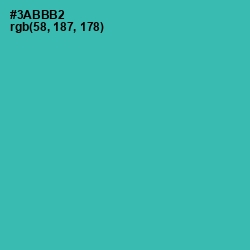 #3ABBB2
rgb(58, 187, 178)